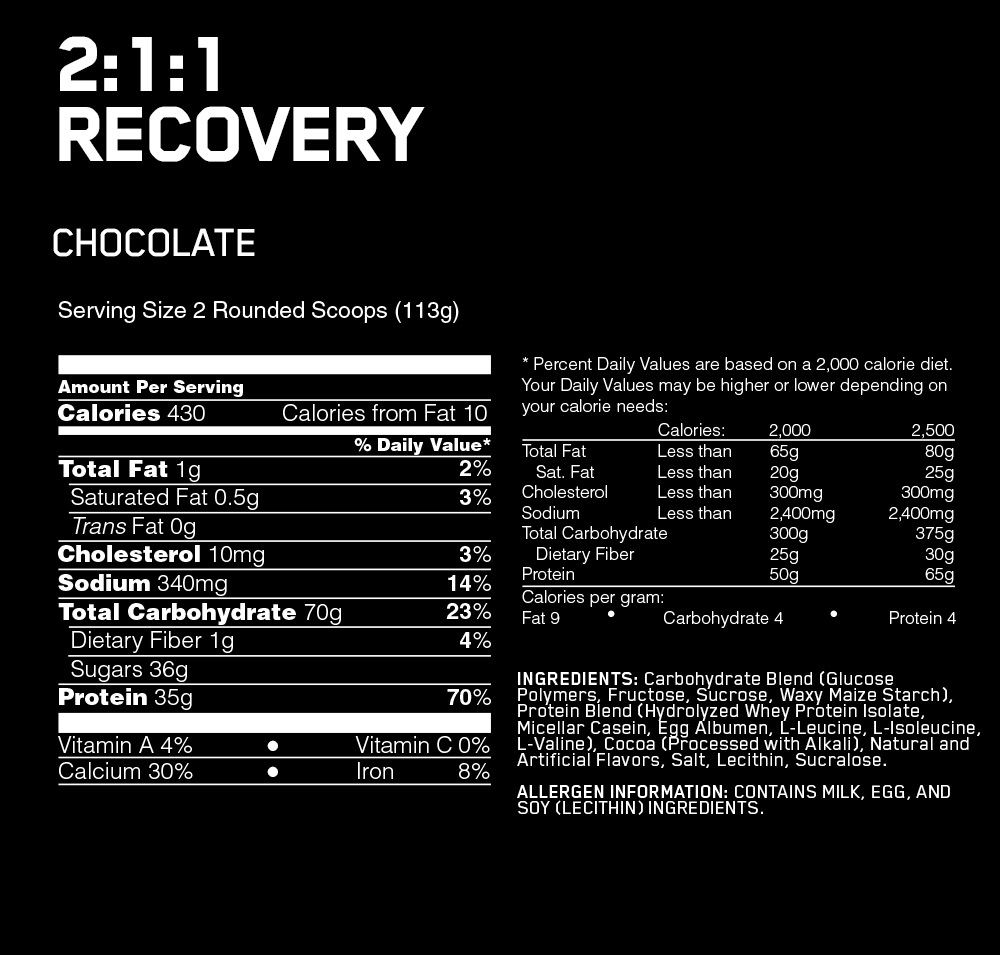 2:1:1
RECOVERY

CHOCOLATE

Serving Size 2 Rounded Scoops (113g)

Amount Per Serving
Calories 430 Calories from Fat 10
% Daily Value*
Total Fat 1g 2%
Saturated Fat 0.5g 3%
Trans Fat 0g
Cholesterol 10mg 3%
Sodium 340mg 14%
Total Carbohydrate 70g 23%
Dietary Fiber 1g 4%
Sugars 36g
Protein 35g 70%
Vitamin A 4% • Vitamin C 0%
Calcium 30% • Iron 8%

* Percent Daily Values are based on a 2,000 calorie diet. Your Daily Values may be higher or lower depending on your calorie needs:

| | Calories: | 2,000 | 2,500 |
|---|---|---|---|
| Total Fat | Less than | 65g | 80g |
| Sat. Fat | Less than | 20g | 25g |
| Cholesterol | Less than | 300mg | 300mg |
| Sodium | Less than | 2,400mg | 2,400mg |
| Total Carbohydrate | | 300g | 375g |
| Dietary Fiber | | 25g | 30g |
| Protein | | 50g | 65g |

Calories per gram:
Fat 9 • Carbohydrate 4 • Protein 4

INGREDIENTS: Carbohydrate Blend (Glucose Polymers, Fructose, Sucrose, Waxy Maize Starch), Protein Blend (Hydrolyzed Whey Protein Isolate, Micellar Casein, Egg Albumen, L-Leucine, L-Isoleucine, L-Valine), Cocoa (Processed with Alkali), Natural and Artificial Flavors, Salt, Lecithin, Sucralose.

ALLERGEN INFORMATION: CONTAINS MILK, EGG, AND SOY (LECITHIN) INGREDIENTS.